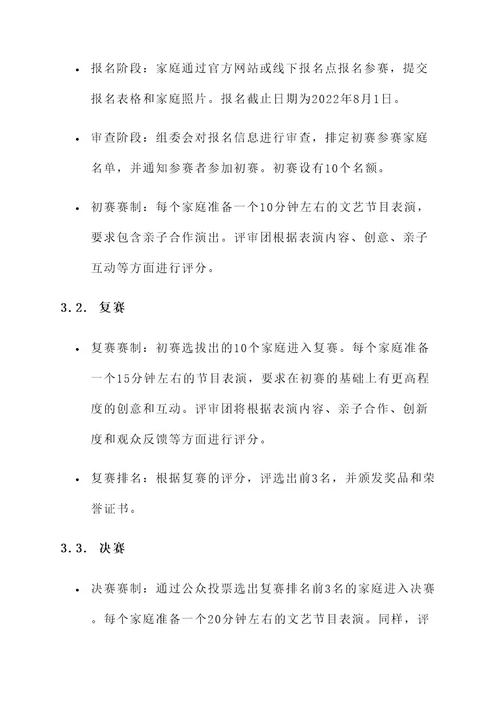 • 报名阶段：家庭通过官方网站或线下报名点报名参赛，提交报名表格和家庭照片。报名截止日期为2022年8月1日。

• 审查阶段：组委会对报名信息进行审查，排定初赛参赛家庭名单，并通知参赛者参加初赛。初赛设有10个名额。

• 初赛赛制：每个家庭准备一个10分钟左右的文艺节目表演，要求包含亲子合作演出。评审团根据表演内容、创意、亲子互动等方面进行评分。

3.2. 复赛

• 复赛赛制：初赛选拔出的10个家庭进入复赛。每个家庭准备一个15分钟左右的节目表演，要求在初赛的基础上有更高程度的创意和互动。评审团将根据表演内容、亲子合作、创新度和观众反馈等方面进行评分。

• 复赛排名：根据复赛的评分，评选出前3名，并颁发奖品和荣誉证书。

3.3. 决赛

• 决赛赛制：通过公众投票选出复赛排名前3名的家庭进入决赛。每个家庭准备一个20分钟左右的文艺节目表演。同样，评